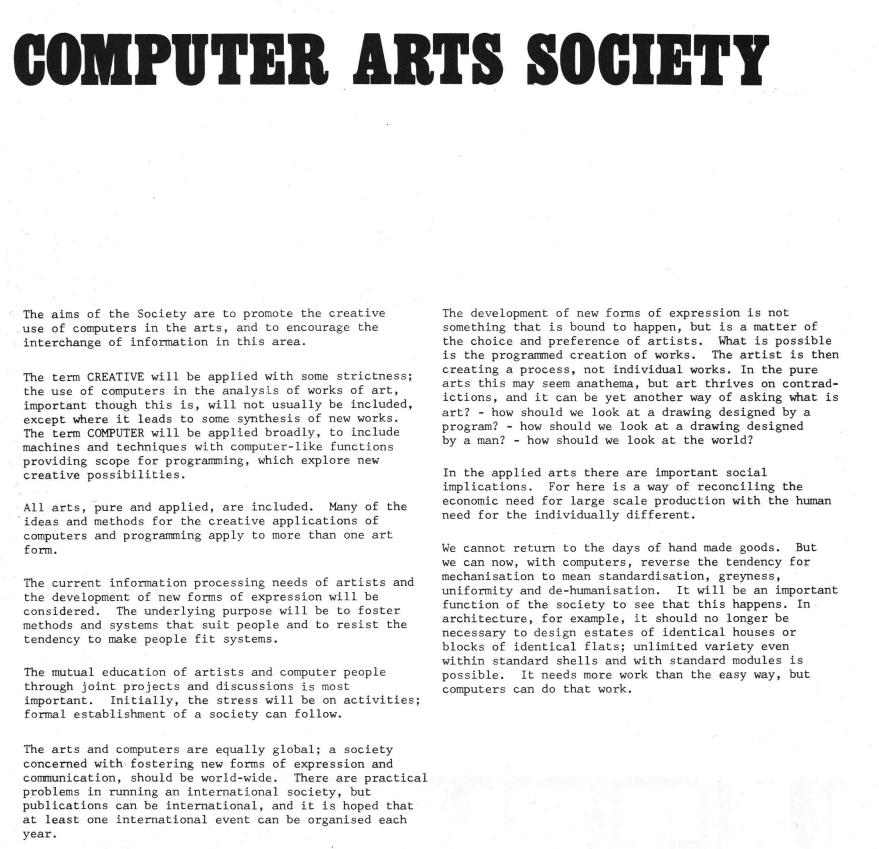 COMPUTER ARTS SOCIETY

The aims of the Society are to promote the creative use of computers in the arts, and to encourage the interchange of information in this area.

The term CREATIVE will be applied with some strictness; the use of computers in the analysis of works of art, important though this is, will not usually be included, except where it leads to some synthesis of new works. The term COMPUTER will be applied broadly, to include machines and techniques with computer-like functions providing scope for programming, which explore new creative possibilities.

All arts, pure and applied, are included. Many of the ideas and methods for the creative applications of computers and programming apply to more than one art form.

The current information processing needs of artists and the development of new forms of expression will be considered. The underlying purpose will be to foster methods and systems that suit people and to resist the tendency to make people fit systems.

The mutual education of artists and computer people through joint projects and discussions is most important. Initially, the stress will be on activities; formal establishment of a society can follow.

The arts and computers are equally global; a society concerned with fostering new forms of expression and communication, should be world-wide. There are practical problems in running an international society, but publications can be international, and it is hoped that at least one international event can be organised each year.

The development of new forms of expression is not something that is bound to happen, but is a matter of the choice and preference of artists. What is possible is the programmed creation of works. The artist is then creating a process, not individual works. In the pure arts this may seem anathema, but art thrives on contradictions, and it can be yet another way of asking what is art? - how should we look at a drawing designed by a program? - how should we look at a drawing designed by a man? - how should we look at the world?

In the applied arts there are important social implications. For here is a way of reconciling the economic need for large scale production with the human need for the individually different.

We cannot return to the days of hand made goods. But we can now, with computers, reverse the tendency for mechanisation to mean standardisation, greyness, uniformity and de-humanisation. It will be an important function of the society to see that this happens. In architecture, for example, it should no longer be necessary to design estates of identical houses or blocks of identical flats; unlimited variety even within standard shells and with standard modules is possible. It needs more work than the easy way, but computers can do that work.